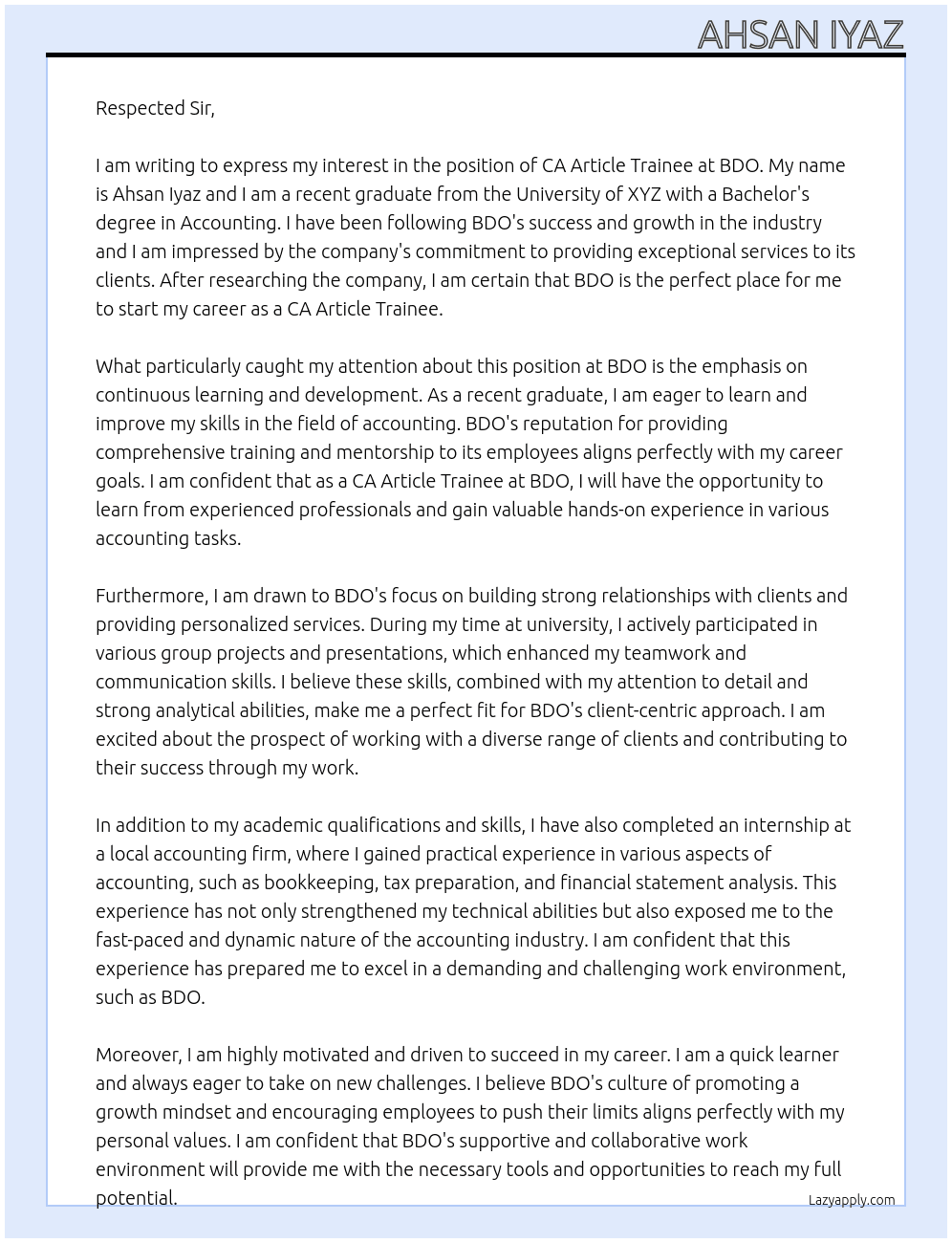 AHSAN IYAZ

Respected Sir,

I am writing to express my interest in the position of CA Article Trainee at BDO. My name is Ahsan Iyaz and I am a recent graduate from the University of XYZ with a Bachelor's degree in Accounting. I have been following BDO's success and growth in the industry and I am impressed by the company's commitment to providing exceptional services to its clients. After researching the company, I am certain that BDO is the perfect place for me to start my career as a CA Article Trainee.

What particularly caught my attention about this position at BDO is the emphasis on continuous learning and development. As a recent graduate, I am eager to learn and improve my skills in the field of accounting. BDO's reputation for providing comprehensive training and mentorship to its employees aligns perfectly with my career goals. I am confident that as a CA Article Trainee at BDO, I will have the opportunity to learn from experienced professionals and gain valuable hands-on experience in various accounting tasks.

Furthermore, I am drawn to BDO's focus on building strong relationships with clients and providing personalized services. During my time at university, I actively participated in various group projects and presentations, which enhanced my teamwork and communication skills. I believe these skills, combined with my attention to detail and strong analytical abilities, make me a perfect fit for BDO's client-centric approach. I am excited about the prospect of working with a diverse range of clients and contributing to their success through my work.

In addition to my academic qualifications and skills, I have also completed an internship at a local accounting firm, where I gained practical experience in various aspects of accounting, such as bookkeeping, tax preparation, and financial statement analysis. This experience has not only strengthened my technical abilities but also exposed me to the fast-paced and dynamic nature of the accounting industry. I am confident that this experience has prepared me to excel in a demanding and challenging work environment, such as BDO.

Moreover, I am highly motivated and driven to succeed in my career. I am a quick learner and always eager to take on new challenges. I believe BDO's culture of promoting a growth mindset and encouraging employees to push their limits aligns perfectly with my personal values. I am confident that BDO's supportive and collaborative work environment will provide me with the necessary tools and opportunities to reach my full potential.

Lazyapply.com